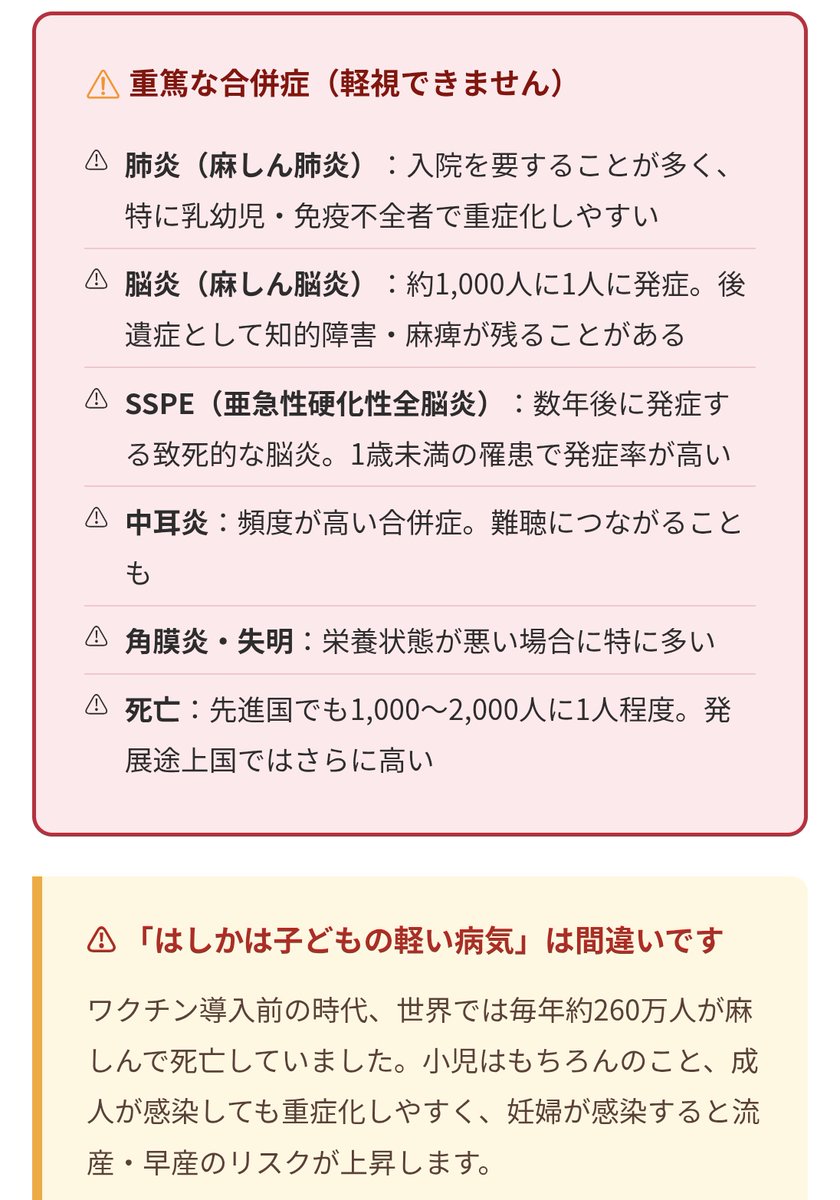 ⚠ 重篤な合併症（軽視できません）

⚠ 肺炎（麻しん肺炎）：入院を要することが多く、特に乳幼児・免疫不全者で重症化しやすい

⚠ 脳炎（麻しん脳炎）：約1,000人に1人に発症。後遺症として知的障害・麻痺が残ることがある

⚠ SSPE（亜急性硬化性全脳炎）：数年後に発症する致死的な脳炎。1歳未満の罹患で発症率が高い

⚠ 中耳炎：頻度が高い合併症。難聴につながることも

⚠ 角膜炎・失明：栄養状態が悪い場合に特に多い

⚠ 死亡：先進国でも1,000〜2,000人に1人程度。発展途上国ではさらに高い

⚠ 「はしかは子どもの軽い病気」は間違いです

ワクチン導入前の時代、世界では毎年約260万人が麻しんで死亡していました。小児はもちろんのこと、成人が感染しても重症化しやすく、妊婦が感染すると流産・早産のリスクが上昇します。